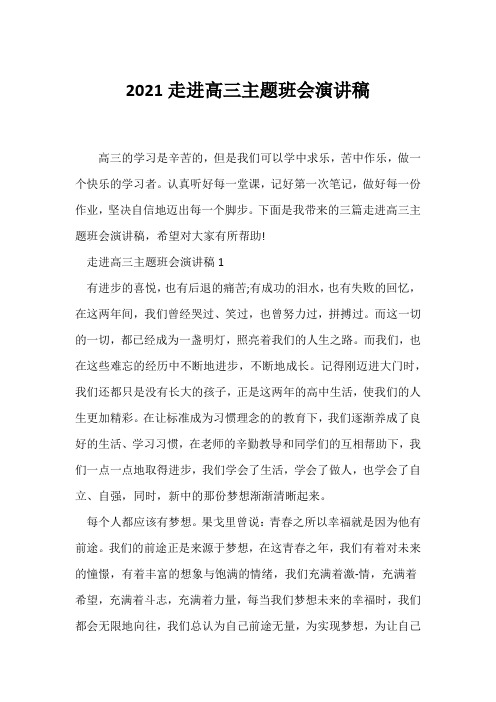 2021 走进高三主题班会演讲稿

高三的学习是辛苦的，但是我们可以学中求乐，苦中作乐，做一个快乐的学习者。认真听好每一堂课，记好第一次笔记，做好每一份作业，坚决自信地迈出每一个脚步。下面是我带来的三篇走进高三主题班会演讲稿，希望对大家有所帮助!

走进高三主题班会演讲稿 1

有进步的喜悦，也有后退的痛苦;有成功的泪水，也有失败的回忆，在这两年间，我们曾经哭过、笑过，也曾努力过，拼搏过。而这一切的一切，都已经成为一盏明灯，照亮着我们的人生之路。而我们，也在这些难忘的经历中不断地进步，不断地成长。记得刚迈进大门时，我们还都只是没有长大的孩子，正是这两年的高中生活，使我们的人生更加精彩。在让标准成为习惯理念的的教育下，我们逐渐养成了良好的生活、学习习惯，在老师的辛勤教导和同学们的互相帮助下，我们一点一点地取得进步，我们学会了生活，学会了做人，也学会了自立、自强，同时，新中的那份梦想渐渐清晰起来。

每个人都应该有梦想。果戈里曾说：青春之所以幸福就是因为他有前途。我们的前途正是来源于梦想，在这青春之年，我们有着对未来的憧憬，有着丰富的想象与饱满的情绪，我们充满着激-情，充满着希望，充满着斗志，充满着力量，每当我们梦想未来的幸福时，我们都会无限地向往，我们总认为自己前途无量，为实现梦想，为让自己